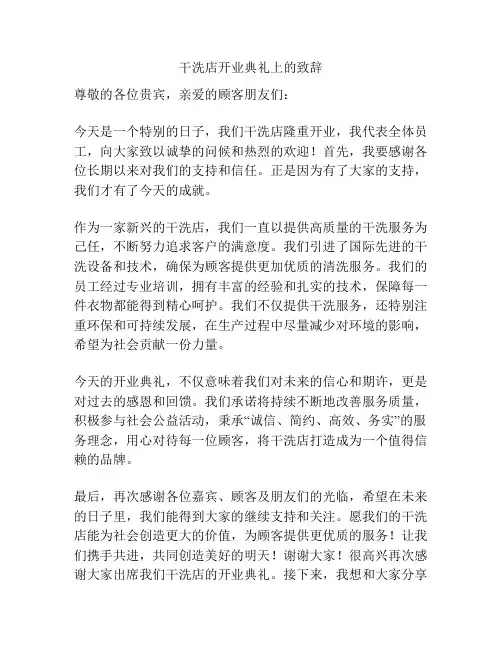 干洗店开业典礼上的致辞

尊敬的各位贵宾，亲爱的顾客朋友们：

今天是一个特别的日子，我们干洗店隆重开业，我代表全体员工，向大家致以诚挚的问候和热烈的欢迎！首先，我要感谢各位长期以来对我们的支持和信任。正是因为有了大家的支持，我们才有了今天的成就。

作为一家新兴的干洗店，我们一直以提供高质量的干洗服务为己任，不断努力追求客户的满意度。我们引进了国际先进的干洗设备和技术，确保为顾客提供更加优质的清洗服务。我们的员工经过专业培训，拥有丰富的经验和扎实的技术，保障每一件衣物都能得到精心呵护。我们不仅提供干洗服务，还特别注重环保和可持续发展，在生产过程中尽量减少对环境的影响，希望为社会贡献一份力量。

今天的开业典礼，不仅意味着我们对未来的信心和期许，更是对过去的感恩和回馈。我们承诺将持续不断地改善服务质量，积极参与社会公益活动，秉承“诚信、简约、高效、务实”的服务理念，用心对待每一位顾客，将干洗店打造成为一个值得信赖的品牌。

最后，再次感谢各位嘉宾、顾客及朋友们的光临，希望在未来的日子里，我们能得到大家的继续支持和关注。愿我们的干洗店能为社会创造更大的价值，为顾客提供更优质的服务！让我们携手共进，共同创造美好的明天！谢谢大家！很高兴再次感谢大家出席我们干洗店的开业典礼。接下来，我想和大家分享